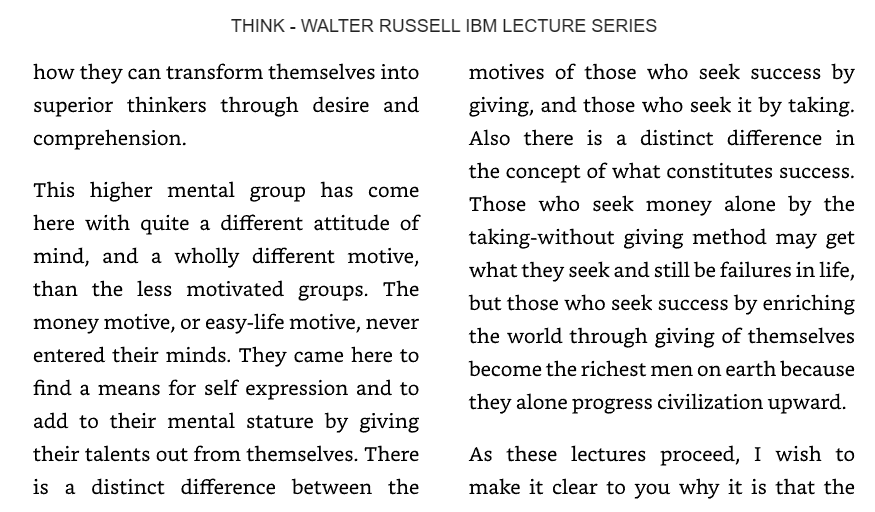 THINK - WALTER RUSSELL IBM LECTURE SERIES

how they can transform themselves into superior thinkers through desire and comprehension.

This higher mental group has come here with quite a different attitude of mind, and a wholly different motive, than the less motivated groups. The money motive, or easy-life motive, never entered their minds. They came here to find a means for self expression and to add to their mental stature by giving their talents out from themselves. There is a distinct difference between the motives of those who seek success by giving, and those who seek it by taking. Also there is a distinct difference in the concept of what constitutes success. Those who seek money alone by the taking-without giving method may get what they seek and still be failures in life, but those who seek success by enriching the world through giving of themselves become the richest men on earth because they alone progress civilization upward.

As these lectures proceed, I wish to make it clear to you why it is that the